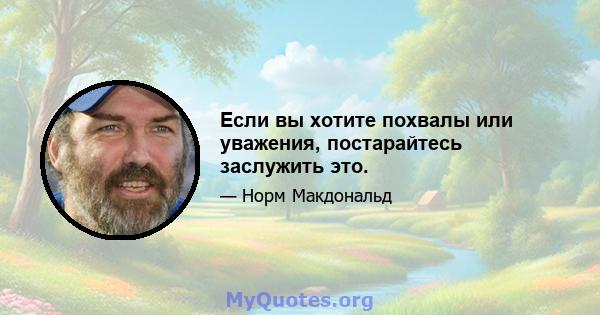 Если вы хотите похвалы или уважения, постарайтесь заслужить это.

— Норм Макдональд

MyQuotes.org